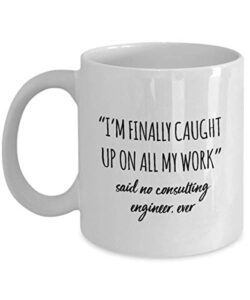 "I'M FINALLY CAUGHT UP ON ALL MY WORK"
said no consulting engineer. ever